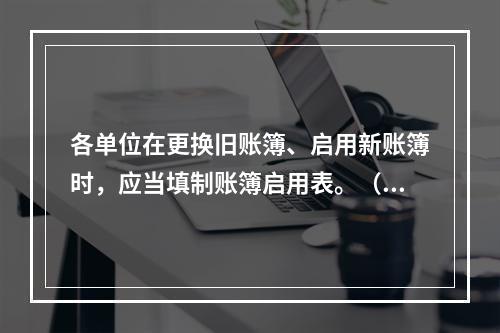 各单位在更换旧账簿、启用新账簿时，应当填制账簿启用表。（...